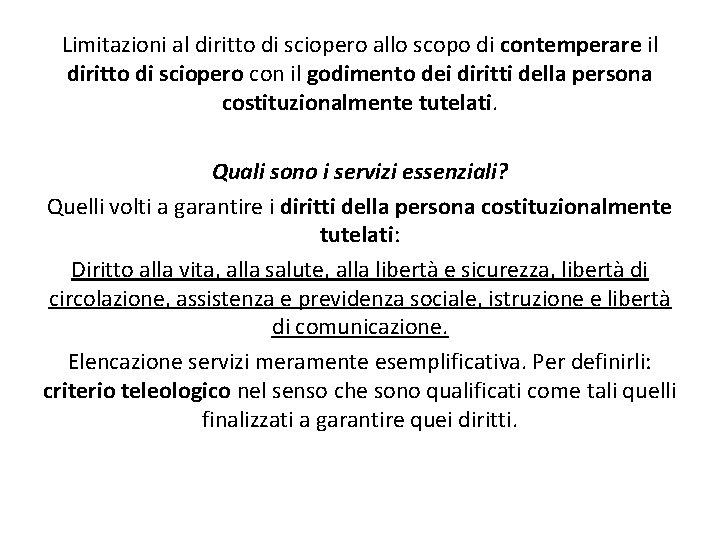 Limitazioni al diritto di sciopero allo scopo di contemperare il diritto di sciopero con il godimento dei diritti della persona costituzionalmente tutelati.

Quali sono i servizi essenziali?

Quelli volti a garantire i diritti della persona costituzionalmente tutelati:

Diritto alla vita, alla salute, alla libertà e sicurezza, libertà di circolazione, assistenza e previdenza sociale, istruzione e libertà di comunicazione.

Elencazione servizi meramente esemplificativa. Per definirli: criterio teleologico nel senso che sono qualificati come tali quelli finalizzati a garantire quei diritti.